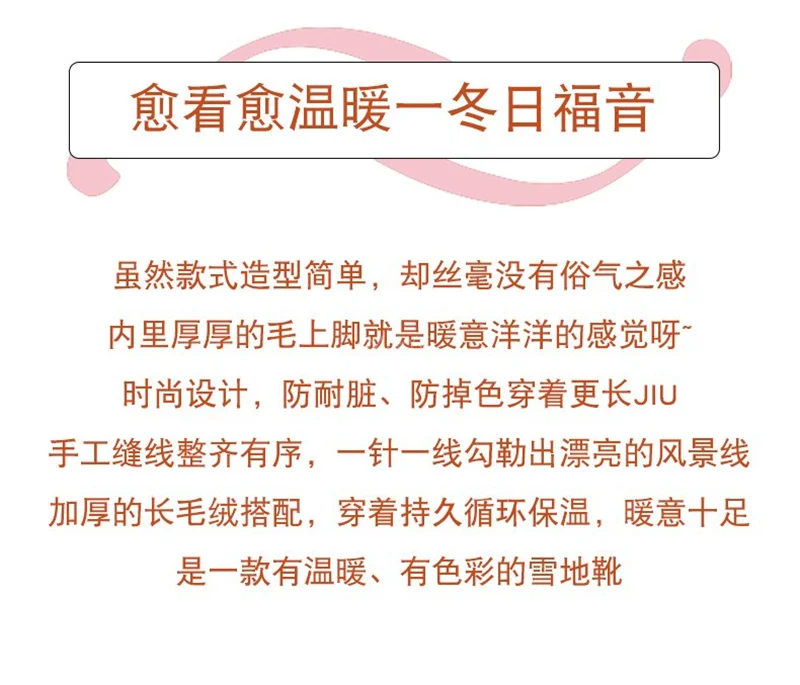 愈看愈温暖一冬日福音

虽然款式造型简单，却丝毫没有俗气之感

内里厚厚的毛上脚就是暖意洋洋的感觉呀~

时尚设计，防耐脏、防掉色穿着更长JIU

手工缝线整齐有序，一针一线勾勒出漂亮的风景线

加厚的长毛绒搭配，穿着持久循环保温，暖意十足

是一款有温暖、有色彩的雪地靴